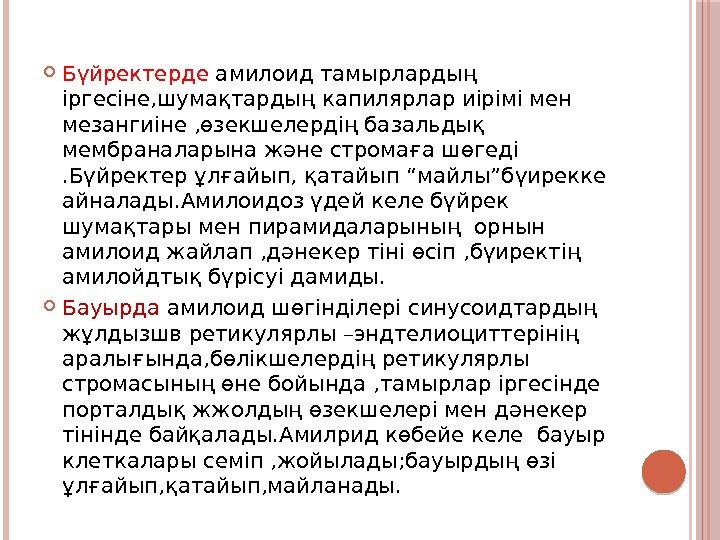 Бүйректерде амилоид тамырлардың іргесіне,шумақтардың капилярлар иірімі мен мезангиіне ,өзекшелердің базальдық мембраналарына және стромаға шөгеді .Бүйректер ұлғайып, қатайып “майлы”бүирекке айналады.Амилоидоз үдей келе бүйрек шумақтары мен пирамидаларының орнын амилоид жайлап ,дәнекер тіні өсіп ,бүиректің амилойдтық бүрісуі дамиды.

Бауырда амилоид шөгінділері синусоидтардың жұлдызшв ретикулярлы –эндтелиоциттерінің аралығында,бөлікшелердің ретикулярлы стромасының өне бойында ,тамырлар іргесінде порталдық жжолдың өзекшелері мен дәнекер тінінде байқалады.Амилрид көбейе келе бауыр клеткалары семіп ,жойылады;бауырдың өзі ұлғайып,қатайып,майланады.